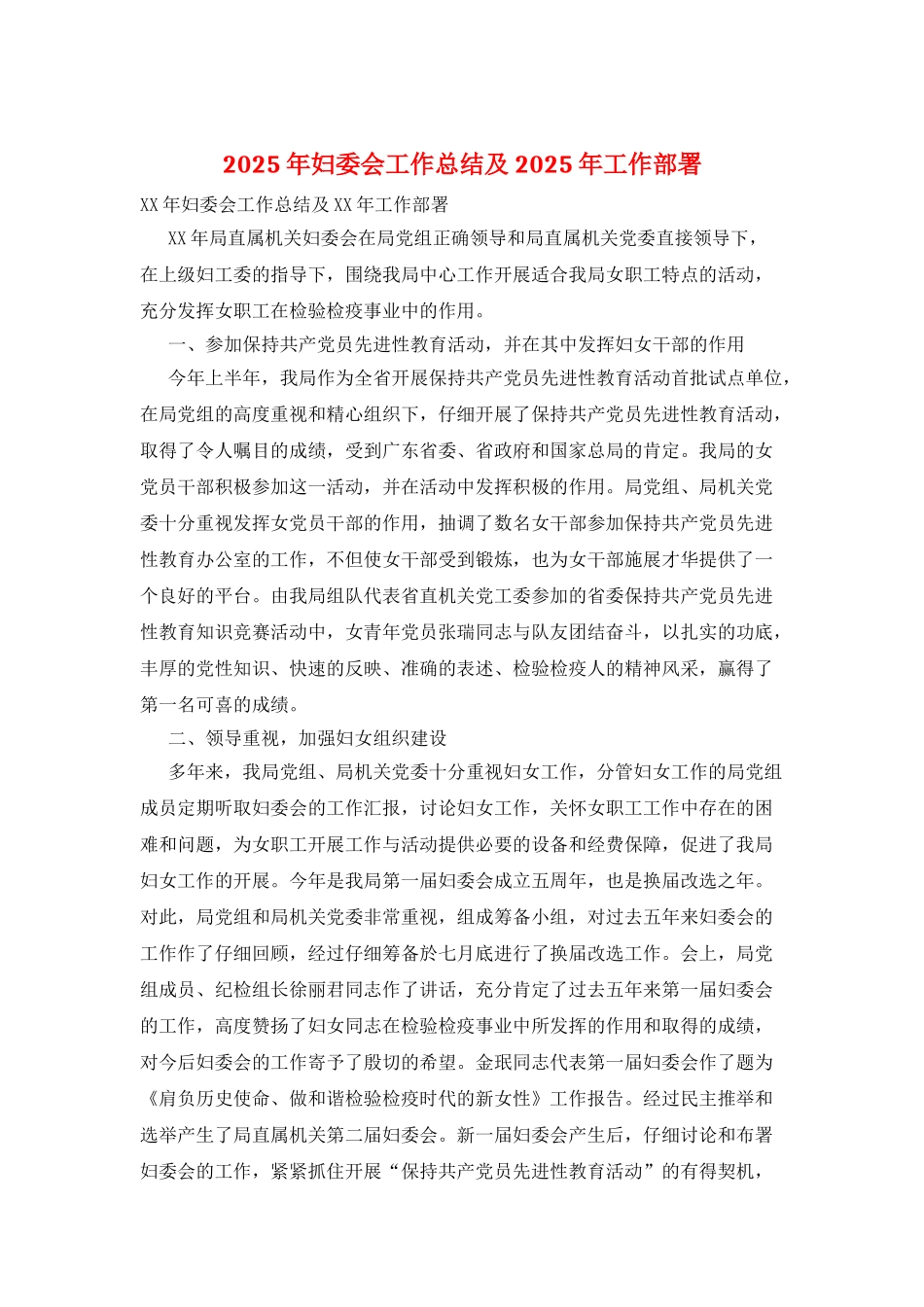 2025年妇委会工作总结及2025年工作部署

XX年妇委会工作总结及XX年工作部署

XX年局直属机关妇委会在局党组正确领导和局直属机关党委直接领导下，在上级妇工委的指导下，围绕我局中心工作开展适合我局女职工特点的活动，充分发挥女职工在检验检疫事业中的作用。

一、参加保持共产党员先进性教育活动，并在其中发挥妇女干部的作用

今年上半年，我局作为全省开展保持共产党员先进性教育活动首批试点单位，在局党组的高度重视和精心组织下，仔细开展了保持共产党员先进性教育活动，取得了令人瞩目的成绩，受到广东省委、省政府和国家总局的肯定。我局的女党员干部积极参加这一活动，并在活动中发挥积极的作用。局党组、局机关党委十分重视发挥女党员干部的作用，抽调了数名女干部参加保持共产党员先进性教育办公室的工作，不但使女干部受到锻炼，也为女干部施展才华提供了一个良好的平台。由我局组队代表省直机关党工委参加的省委保持共产党员先进性教育知识竞赛活动中，女青年党员张瑞同志与队友团结奋斗，以扎实的功底，丰厚的党性知识、快速的反映、准确的表述、检验检疫人的精神风采，赢得了第一名可喜的成绩。

二、领导重视，加强妇女组织建设

多年来，我局党组、局机关党委十分重视妇女工作，分管妇女工作的局党组成员定期听取妇委会的工作汇报，讨论妇女工作，关怀女职工工作中存在的困难和问题，为女职工开展工作与活动提供必要的设备和经费保障，促进了我局妇女工作的开展。今年是我局第一届妇委会成立五周年，也是换届改选之年。对此，局党组和局机关党委非常重视，组成筹备小组，对过去五年来妇委会的工作作了仔细回顾，经过仔细筹备於七月底进行了换届改选工作。会上，局党组成员、纪检组长徐丽君同志作了讲话，充分肯定了过去五年来第一届妇委会的工作，高度赞扬了妇女同志在检验检疫事业中所发挥的作用和取得的成绩，对今后妇委会的工作寄予了殷切的希望。金珉同志代表第一届妇委会作了题为《肩负历史使命、做和谐检验检疫时代的新女性》工作报告。经过民主推举和选举产生了局直属机关第二届妇委会。新一届妇委会产生后，仔细讨论和布署妇委会的工作，紧紧抓住开展“保持共产党员先进性教育活动”的有得契机，